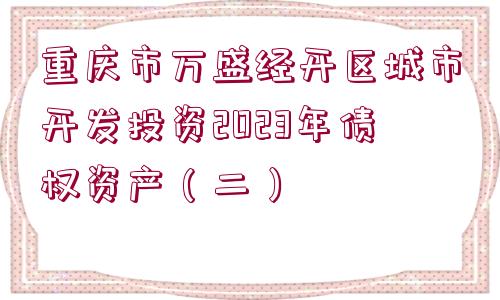 重庆市万盛经开区城市开发投资2023年债权资产（二）